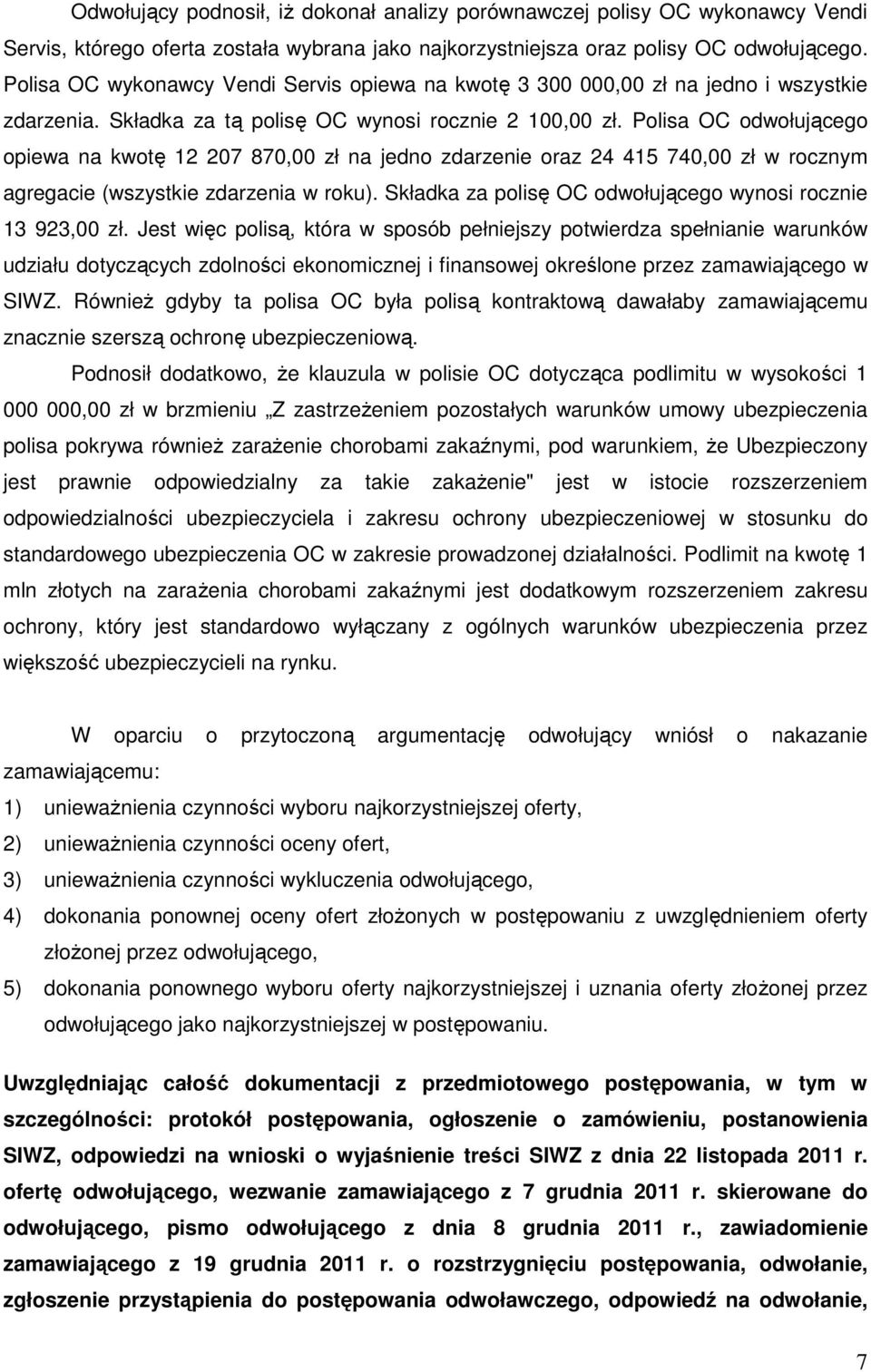 Odwołujący podnosił, iż dokonał analizy porównawczej polisy OC wykonawcy Vendi Servis, którego oferta została wybrana jako najkorzystniejsza oraz polisy OC odwołującego. Polisa OC wykonawcy Vendi Servis opiewa na kwotę 3 300 000,00 zł na jedno i wszystkie zdarzenia. Składka za tą polisę OC wynosi rocznie 2 100,00 zł. Polisa OC odwołującego opiewa na kwotę 12 207 870,00 zł na jedno zdarzenie oraz 24 415 740,00 zł w rocznym agregacie (wszystkie zdarzenia w roku). Składka za polisę OC odwołującego wynosi rocznie 13 923,00 zł. Jest więc polisą, która w sposób pełniejszy potwierdza spełnianie warunków udziału dotyczących zdolności ekonomicznej i finansowej określone przez zamawiającego w SIWZ. Również gdyby ta polisa OC była polisą kontraktową dawałaby zamawiającemu znacznie szerszą ochronę ubezpieczeniową.

Podnosił dodatkowo, że klauzula w polisie OC dotycząca podlimitu w wysokości 1 000 000,00 zł w brzmieniu „Z zastrzeżeniem pozostałych warunków umowy ubezpieczenia polisa pokrywa również zarażenie chorobami zakaźnymi, pod warunkiem, że Ubezpieczony jest prawnie odpowiedzialny za takie zakażenie" jest w istocie rozszerzeniem odpowiedzialności ubezpieczyciela i zakresu ochrony ubezpieczeniowej w stosunku do standardowego ubezpieczenia OC w zakresie prowadzonej działalności. Podlimit na kwotę 1 mln złotych na zarażenia chorobami zakaźnymi jest dodatkowym rozszerzeniem zakresu ochrony, który jest standardowo wyłączany z ogólnych warunków ubezpieczenia przez większość ubezpieczycieli na rynku.

W oparciu o przytoczoną argumentację odwołujący wniósł o nakazanie zamawiającemu:
1) unieważnienia czynności wyboru najkorzystniejszej oferty,
2) unieważnienia czynności oceny ofert,
3) unieważnienia czynności wykluczenia odwołującego,
4) dokonania ponownej oceny ofert złożonych w postępowaniu z uwzględnieniem oferty złożonej przez odwołującego,
5) dokonania ponownego wyboru oferty najkorzystniejszej i uznania oferty złożonej przez odwołującego jako najkorzystniejszej w postępowaniu.

Uwzględniając całość dokumentacji z przedmiotowego postępowania, w tym w szczególności: protokół postępowania, ogłoszenie o zamówieniu, postanowienia SIWZ, odpowiedzi na wnioski o wyjaśnienie treści SIWZ z dnia 22 listopada 2011 r. ofertę odwołującego, wezwanie zamawiającego z 7 grudnia 2011 r. skierowane do odwołującego, pismo odwołującego z dnia 8 grudnia 2011 r., zawiadomienie zamawiającego z 19 grudnia 2011 r. o rozstrzygnięciu postępowania, odwołanie, zgłoszenie przystąpienia do postępowania odwoławczego, odpowiedź na odwołanie,

7